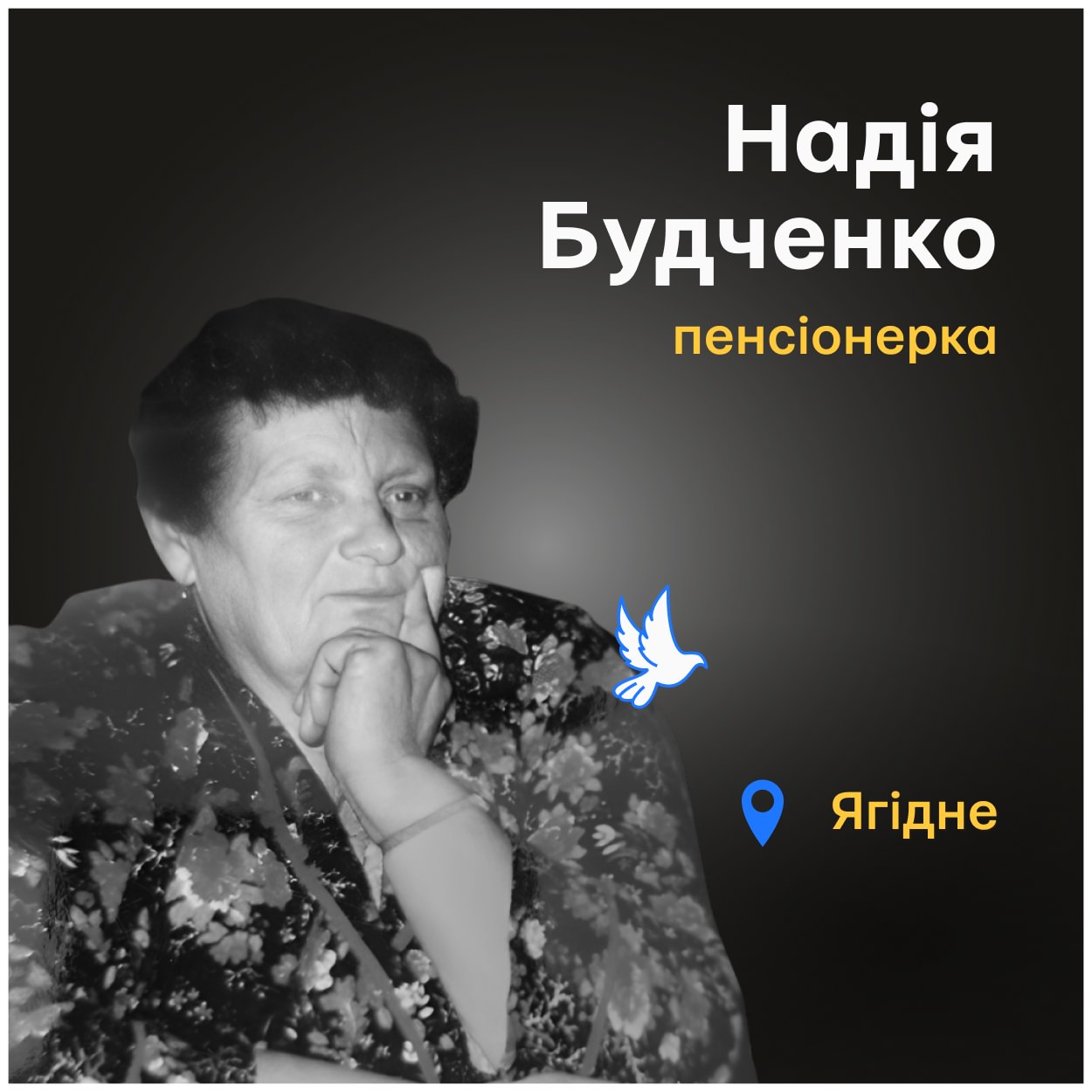 Надія Будченко

пенсіонерка

Ягідне